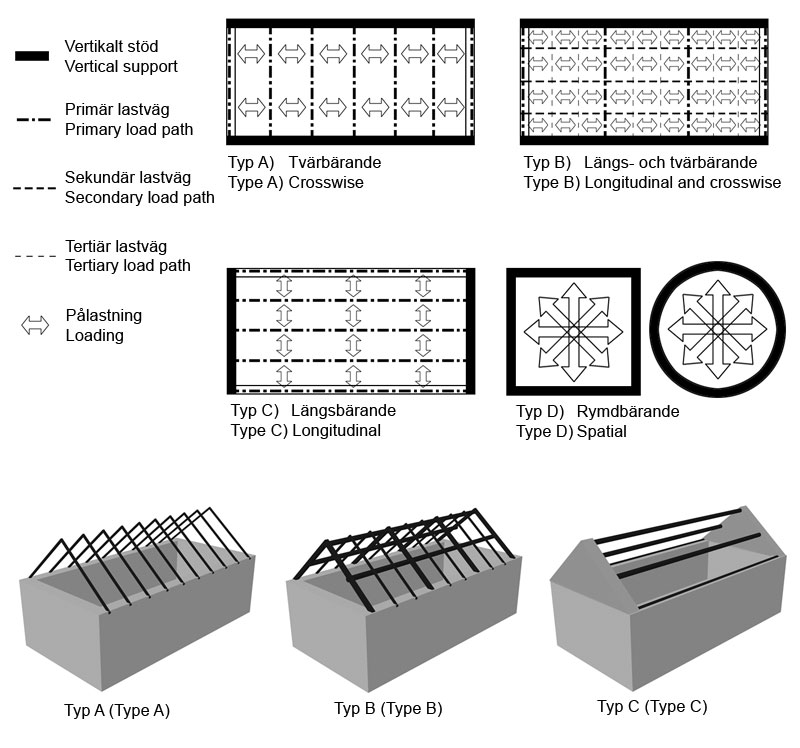 Vertikalt stöd
Vertical support

Primär lastväg
Primary load path

Sekundär lastväg
Secondary load path

Tertiär lastväg
Tertiary load path

Pålastning
Loading

Typ A) Tvärbärande
Type A) Crosswise

Typ B) Längs- och tvärbärande
Type B) Longitudinal and crosswise

Typ C) Längsbärande
Type C) Longitudinal

Typ D) Rymdbärande
Type D) Spatial

Typ A (Type A)

Typ B (Type B)

Typ C (Type C)